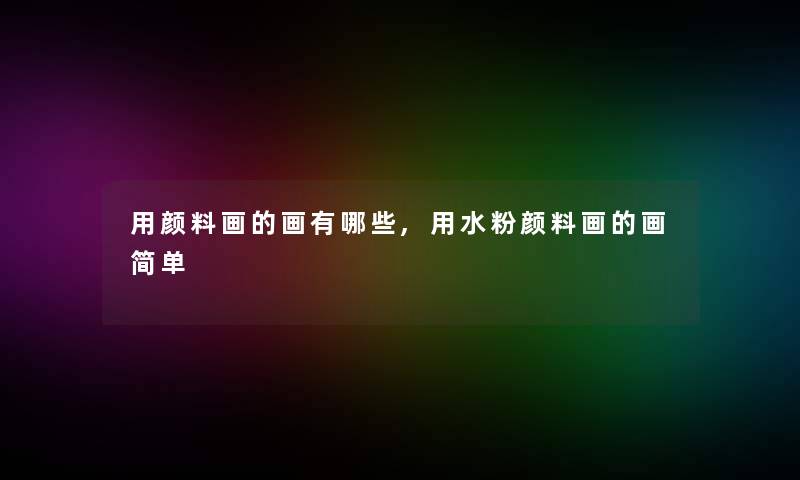 用颜料画的画有哪些，用水粉颜料画的画简单